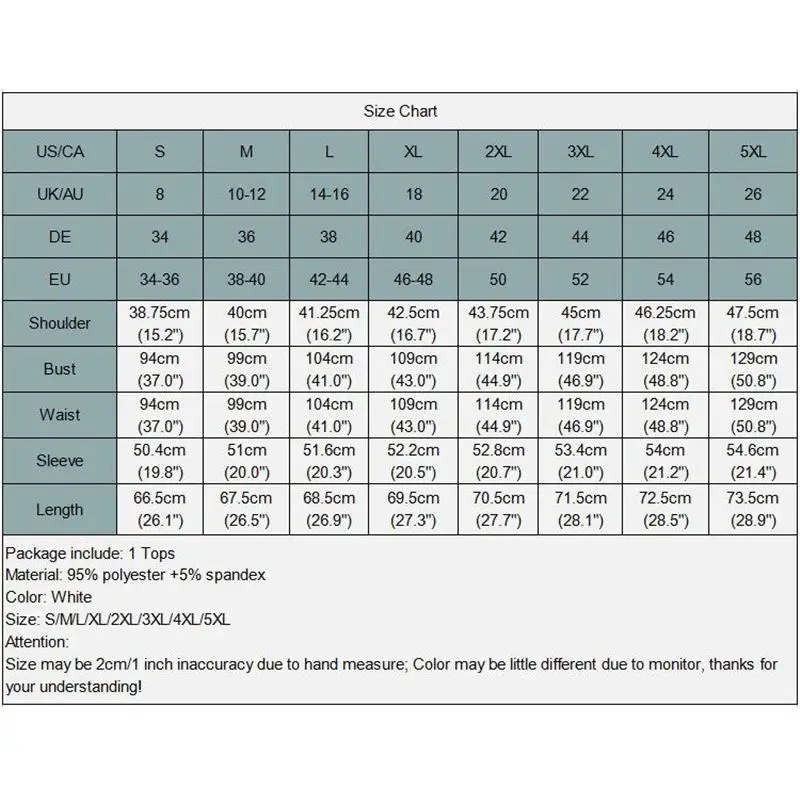 Size Chart

| US/CA | S | M | L | XL | 2XL | 3XL | 4XL | 5XL |
|---|---|---|---|---|---|---|---|---|
| UK/AU | 8 | 10-12 | 14-16 | 18 | 20 | 22 | 24 | 26 |
| DE | 34 | 36 | 38 | 40 | 42 | 44 | 46 | 48 |
| EU | 34-36 | 38-40 | 42-44 | 46-48 | 50 | 52 | 54 | 56 |
| Shoulder | 38.75cm (15.2") | 40cm (15.7") | 41.25cm (16.2") | 42.5cm (16.7") | 43.75cm (17.2") | 45cm (17.7") | 46.25cm (18.2") | 47.5cm (18.7") |
| Bust | 94cm (37.0") | 99cm (39.0") | 104cm (41.0") | 109cm (43.0") | 114cm (44.9") | 119cm (46.9") | 124cm (48.8") | 129cm (50.8") |
| Waist | 94cm (37.0") | 99cm (39.0") | 104cm (41.0") | 109cm (43.0") | 114cm (44.9") | 119cm (46.9") | 124cm (48.8") | 129cm (50.8") |
| Sleeve | 50.4cm (19.8") | 51cm (20.0") | 51.6cm (20.3") | 52.2cm (20.5") | 52.8cm (20.7") | 53.4cm (21.0") | 54cm (21.2") | 54.6cm (21.4") |
| Length | 66.5cm (26.1") | 67.5cm (26.5") | 68.5cm (26.9") | 69.5cm (27.3") | 70.5cm (27.7") | 71.5cm (28.1") | 72.5cm (28.5") | 73.5cm (28.9") |

Package include: 1 Tops
Material: 95% polyester +5% spandex
Color: White
Size: S/M/L/XL/2XL/3XL/4XL/5XL
Attention:
Size may be 2cm/1 inch inaccuracy due to hand measure; Color may be little different due to monitor, thanks for your understanding!